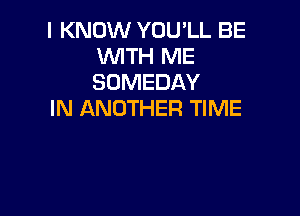 I KNOW YOU'LL BE
WITH ME
SOMEDAY
IN ANOTHER TIME